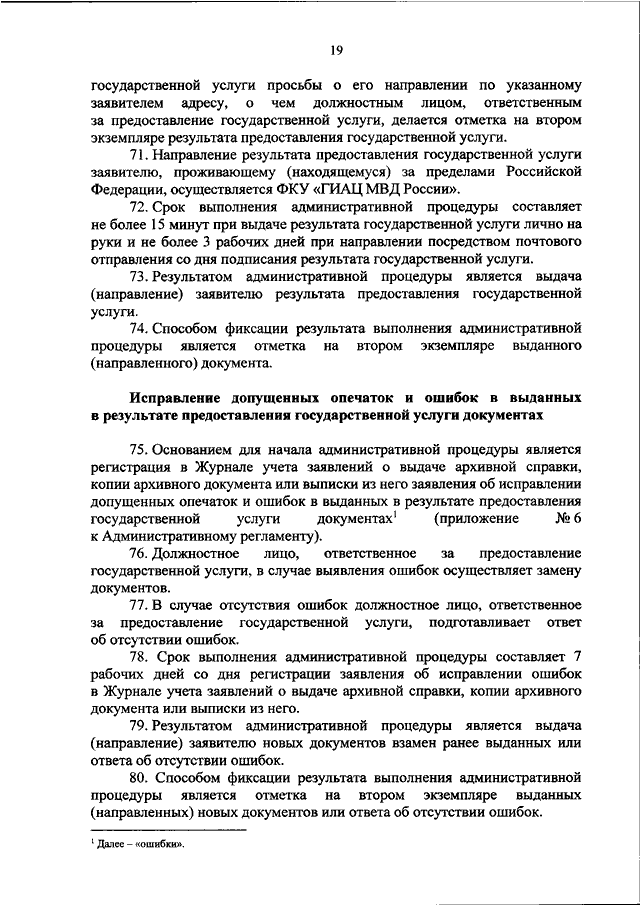 19

государственной услуги просьбы о его направлении по указанному заявителем адресу, о чем должностным лицом, ответственным за предоставление государственной услуги, делается отметка на втором экземпляре результата предоставления государственной услуги.

71. Направление результата предоставления государственной услуги заявителю, проживающему (находящемуся) за пределами Российской Федерации, осуществляется ФКУ «ГИАЦ МВД России».

72. Срок выполнения административной процедуры составляет не более 15 минут при выдаче результата государственной услуги лично на руки и не более 3 рабочих дней при направлении посредством почтового отправления со дня подписания результата государственной услуги.

73. Результатом административной процедуры является выдача (направление) заявителю результата предоставления государственной услуги.

74. Способом фиксации результата выполнения административной процедуры является отметка на втором экземпляре выданного (направленного) документа.

Исправление допущенных опечаток и ошибок в выданных в результате предоставления государственной услуги документах

75. Основанием для начала административной процедуры является регистрация в Журнале учета заявлений о выдаче архивной справки, копии архивного документа или выписки из него заявления об исправлении допущенных опечаток и ошибок в выданных в результате предоставления государственной услуги документах$^1$ (приложение № 6 к Административному регламенту).

76. Должностное лицо, ответственное за предоставление государственной услуги, в случае выявления ошибок осуществляет замену документов.

77. В случае отсутствия ошибок должностное лицо, ответственное за предоставление государственной услуги, подготавливает ответ об отсутствии ошибок.

78. Срок выполнения административной процедуры составляет 7 рабочих дней со дня регистрации заявления об исправлении ошибок в Журнале учета заявлений о выдаче архивной справки, копии архивного документа или выписки из него.

79. Результатом административной процедуры является выдача (направление) заявителю новых документов взамен ранее выданных или ответа об отсутствии ошибок.

80. Способом фиксации результата выполнения административной процедуры является отметка на втором экземпляре выданных (направленных) новых документов или ответа об отсутствии ошибок.

$^1$ Далее – «ошибки».